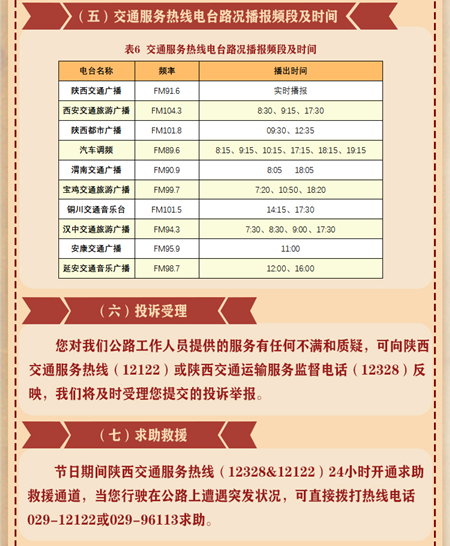 （五）交通服务热线电台路况播报频段及时间

表6 交通服务热线电台路况播报频段及时间

| 电台名称 | 频率 | 播出时间 |
|---|---|---|
| 陕西交通广播 | FM91.6 | 实时播报 |
| 西安交通旅游广播 | FM104.3 | 8:30、9:15、17:30 |
| 陕西都市广播 | FM101.8 | 09:30、12:35 |
| 汽车调频 | FM89.6 | 8:15、9:15、10:15、17:15、18:15、19:15 |
| 渭南交通广播 | FM90.9 | 8:05　18:05 |
| 宝鸡交通旅游广播 | FM99.7 | 7:20、10:50、18:20 |
| 铜川交通音乐台 | FM101.5 | 14:15、17:30 |
| 汉中交通旅游广播 | FM94.3 | 7:30、8:30、9:00、17:30 |
| 安康交通广播 | FM95.9 | 11:00 |
| 延安交通音乐广播 | FM98.7 | 12:00、16:00 |

（六）投诉受理

您对我们公路工作人员提供的服务有任何不满和质疑，可向陕西交通服务热线（12122）或陕西交通运输服务监督电话（12328）反映，我们将及时受理您提交的投诉举报。

（七）求助救援

节日期间陕西交通服务热线（12328&12122）24小时开通求助救援通道，当您行驶在公路上遭遇突发状况，可直接拨打热线电话029-12122或029-96113求助。